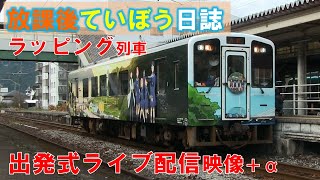 放課後ていぼう日誌
ラッピング列車
出発式ライブ配信映像＋α